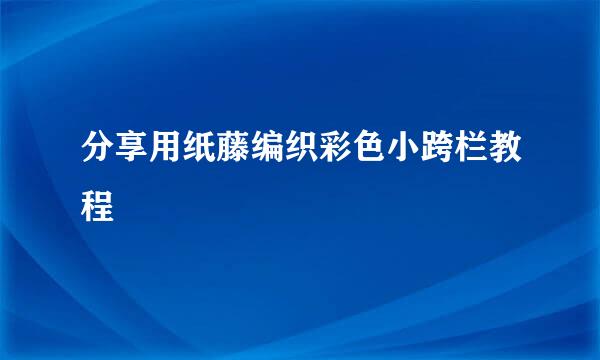 分享用纸藤编织彩色小跨栏教程